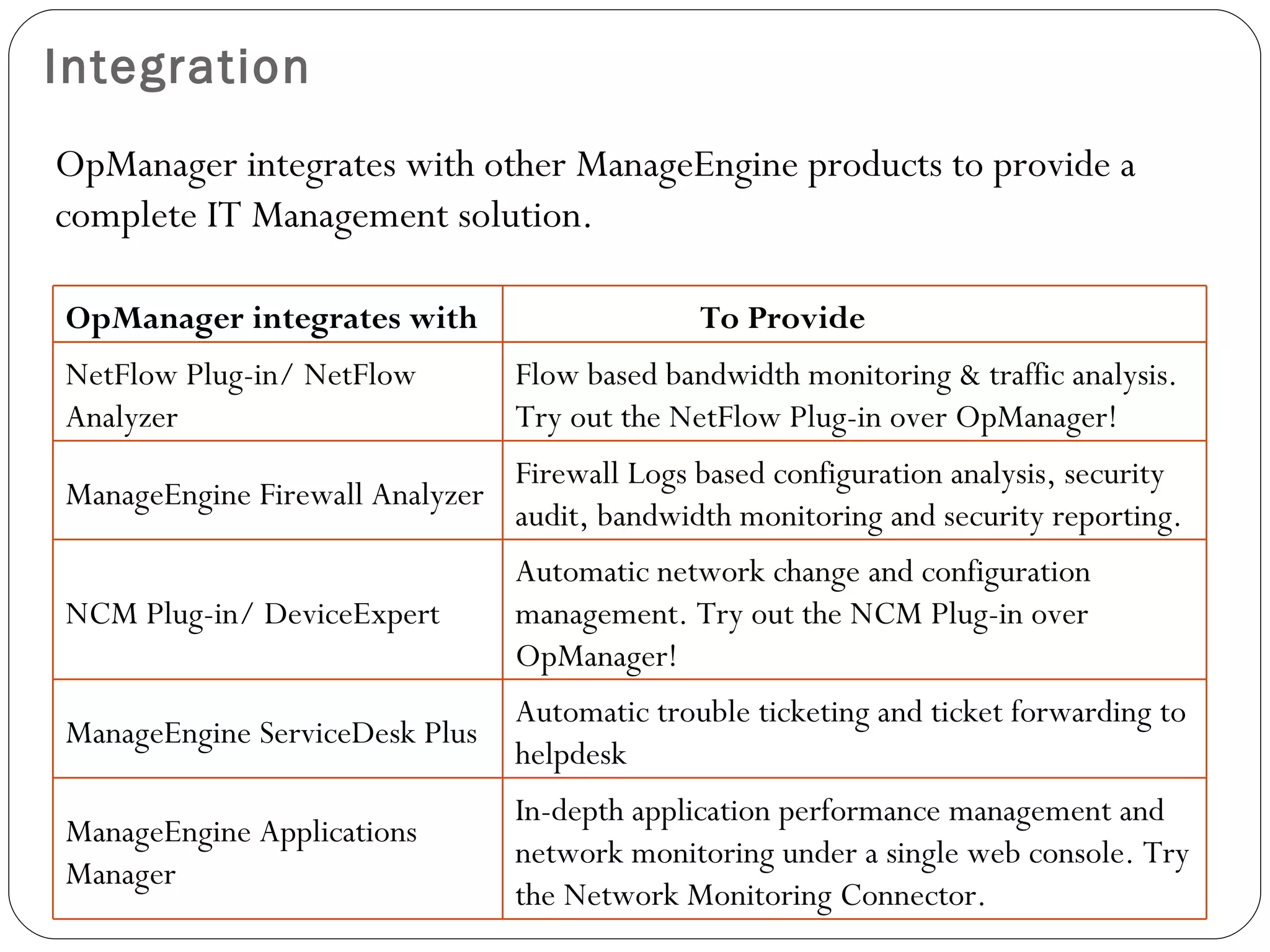 Integration

OpManager integrates with other ManageEngine products to provide a complete IT Management solution.

| OpManager integrates with | To Provide |
|---|---|
| NetFlow Plug-in/ NetFlow Analyzer | Flow based bandwidth monitoring & traffic analysis. Try out the NetFlow Plug-in over OpManager! |
| ManageEngine Firewall Analyzer | Firewall Logs based configuration analysis, security audit, bandwidth monitoring and security reporting. |
| NCM Plug-in/ DeviceExpert | Automatic network change and configuration management. Try out the NCM Plug-in over OpManager! |
| ManageEngine ServiceDesk Plus | Automatic trouble ticketing and ticket forwarding to helpdesk |
| ManageEngine Applications Manager | In-depth application performance management and network monitoring under a single web console. Try the Network Monitoring Connector. |